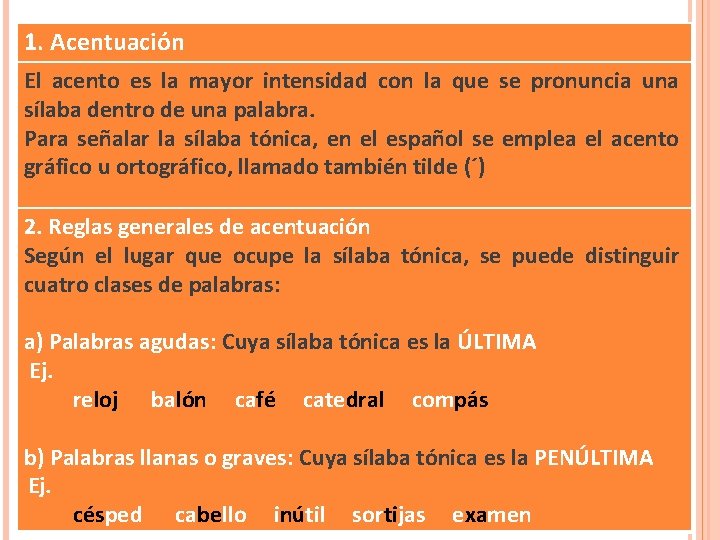 1. Acentuación

El acento es la mayor intensidad con la que se pronuncia una sílaba dentro de una palabra.
Para señalar la sílaba tónica, en el español se emplea el acento gráfico u ortográfico, llamado también tilde (´)

2. Reglas generales de acentuación
Según el lugar que ocupe la sílaba tónica, se puede distinguir cuatro clases de palabras:

a) Palabras agudas: Cuya sílaba tónica es la ÚLTIMA
Ej.
reloj balón café catedral compás

b) Palabras llanas o graves: Cuya sílaba tónica es la PENÚLTIMA
Ej.
césped cabello inútil sortijas examen